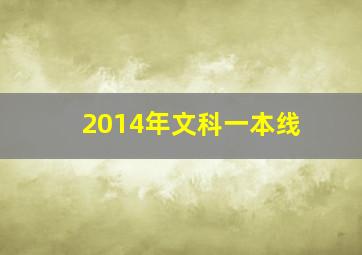 2014年文科一本线